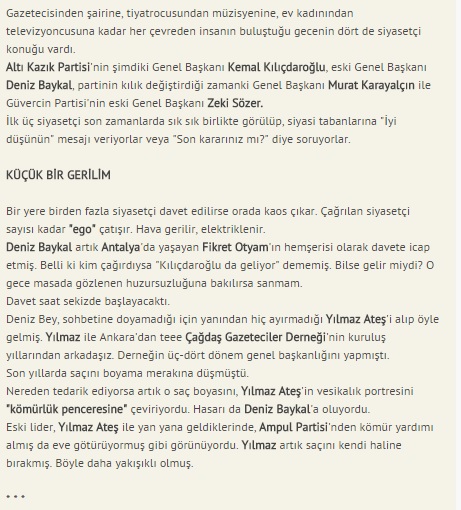 Gazetecisinden şairine, tiyatrocusundan müzisyenine, ev kadınından televizyoncusuna kadar her çevreden insanın buluştuğu gecenin dört de siyasetçi konuğu vardı.
Altı Kazık Partisi'nin şimdiki Genel Başkanı Kemal Kılıçdaroğlu, eski Genel Başkanı Deniz Baykal, partinin kılık değiştirdiği zamanki Genel Başkanı Murat Karayalçın ile Güvercin Partisi'nin eski Genel Başkanı Zeki Sözer.
İlk üç siyasetçi son zamanlarda sık sık birlikte görülüp, siyasi tabanlarına "İyi düşünün" mesajı veriyorlar veya "Son kararınız mı?" diye soruyorlar.

KÜÇÜK BİR GERİLİM

Bir yere birden fazla siyasetçi davet edilirse orada kaos çıkar. Çağrılan siyasetçi sayısı kadar "ego" çatışır. Hava gerilir, elektriklenir.
Deniz Baykal artık Antalya'da yaşayan Fikret Otyam'ın hemşerisi olarak davete icap etmiş. Belli ki kim çağırdıysa "Kılıçdaroğlu da geliyor" dememiş. Bilse gelir miydi? O gece masada gözlenen huzursuzluğuna bakılırsa sanmam.
Davet saat sekizde başlayacaktı.
Deniz Bey, sohbetine doyamadığı için yanından hiç ayırmadığı Yılmaz Ateş'i alıp öyle gelmiş. Yılmaz ile Ankara'dan teee Çağdaş Gazeteciler Derneği'nin kuruluş yıllarından arkadaşız. Derneğin üç-dört dönem genel başkanlığını yapmıştı.
Son yıllarda saçını boyama merakına düşmüştü.
Nereden tedarik ediyorsa artık o saç boyasını, Yılmaz Ateş'in vesikalık portresini "kömürlük penceresine" çeviriyordu. Hasarı da Deniz Baykal'a oluyordu.
Eski lider, Yılmaz Ateş ile yan yana geldiklerinde, Ampul Partisi'nden kömür yardımı almış da eve götürüyormuş gibi görünüyordu. Yılmaz artık saçını kendi haline bırakmış. Böyle daha yakışıklı olmuş.

* * *